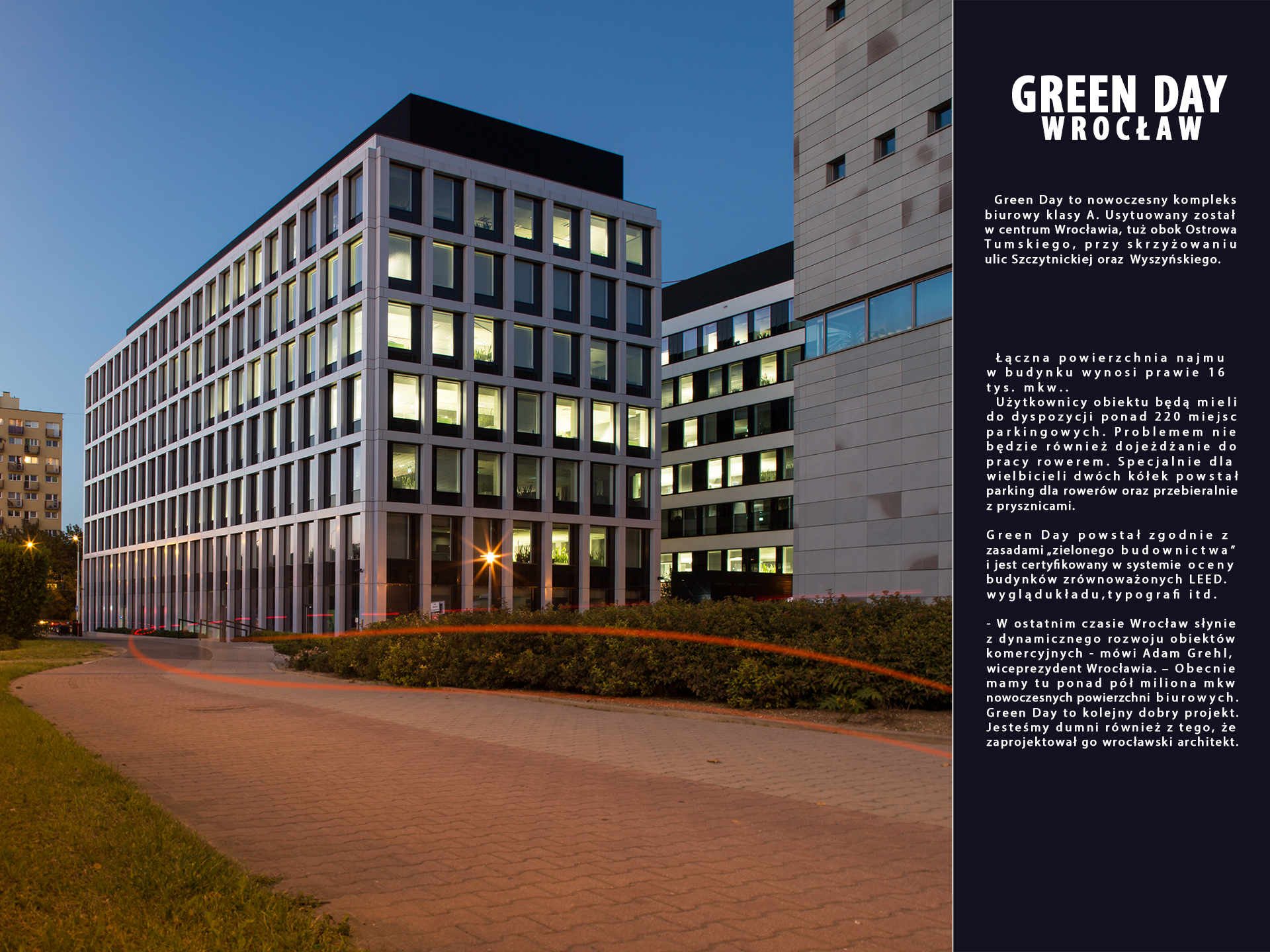 GREEN DAY
WROCŁAW

Green Day to nowoczesny kompleks biurowy klasy A. Usytuowany został w centrum Wrocławia, tuż obok Ostrowa Tumskiego, przy skrzyżowaniu ulic Szczytnickiej oraz Wyszyńskiego.

Łączna powierzchnia najmu w budynku wynosi prawie 16 tys. mkw..
Użytkownicy obiektu będą mieli do dyspozycji ponad 220 miejsc parkingowych. Problemem nie będzie również dojeżdżanie do pracy rowerem. Specjalnie dla wielbicieli dwóch kółek powstał parking dla rowerów oraz przebieralnie z prysznicami.

Green Day powstał zgodnie z zasadami „zielonego budownictwa" i jest certyfikowany w systemie oceny budynków zrównoważonych LEED. wyglądukładu,typografi itd.

- W ostatnim czasie Wrocław słynie z dynamicznego rozwoju obiektów komercyjnych - mówi Adam Grehl, wiceprezydent Wrocławia. – Obecnie mamy tu ponad pół miliona mkw nowoczesnych powierzchni biurowych. Green Day to kolejny dobry projekt. Jesteśmy dumni również z tego, że zaprojektował go wrocławski architekt.